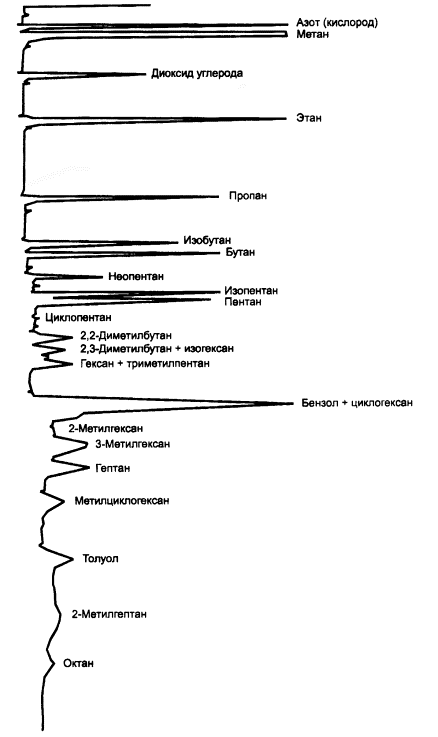 Азот (кислород)
Метан
Диоксид углерода
Этан
Пропан
Изобутан
Бутан
Неопентан
Изопентан
Пентан
Циклопентан
2,2-Диметилбутан
2,3-Диметилбутан + изогексан
Гексан + триметилпентан
Бензол + циклогексан
2-Метилгексан
3-Метилгексан
Гептан
Метилциклогексан
Толуол
2-Метилгептан
Октан